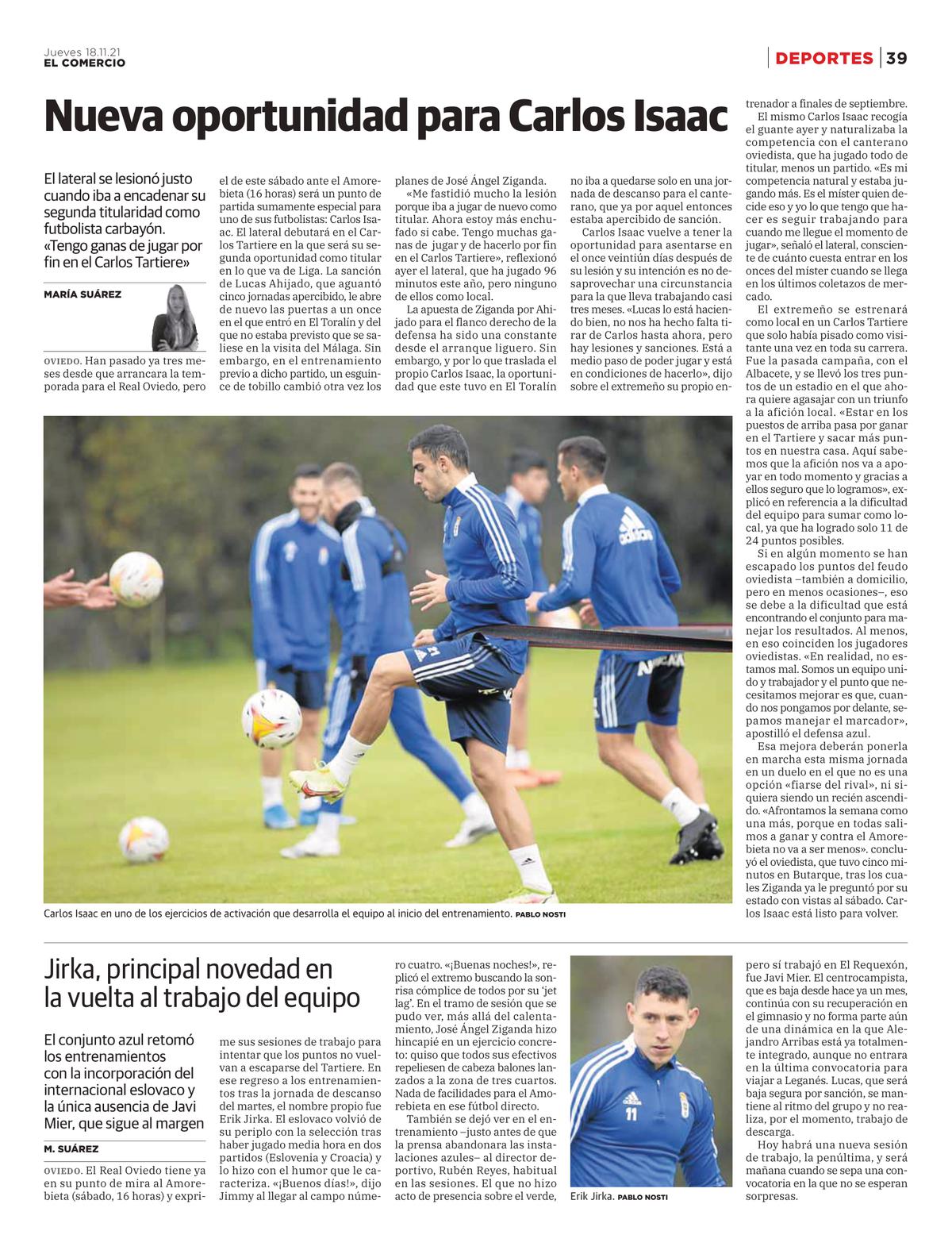 Jueves 18.11.21
EL COMERCIO

DEPORTES | 39

Nueva oportunidad para Carlos Isaac

El lateral se lesionó justo cuando iba a encadenar su segunda titularidad como futbolista carbayón. «Tengo ganas de jugar por fin en el Carlos Tartiere»

MARÍA SUÁREZ

OVIEDO. Han pasado ya tres meses desde que arrancara la temporada para el Real Oviedo, pero el de este sábado ante el Amorebieta (16 horas) será un punto de partida sumamente especial para uno de sus futbolistas: Carlos Isaac. El lateral debutará en el Carlos Tartiere en la que será su segunda oportunidad como titular en lo que va de Liga. La sanción de Lucas Ahijado, que aguantó cinco jornadas apercibido, le abre de nuevo las puertas a un once en el que entró en El Toralín y del que no estaba previsto que se saliese en la visita del Málaga. Sin embargo, en el entrenamiento previo a dicho partido, un esguince de tobillo cambió otra vez los planes de José Ángel Ziganda.

«Me fastidió mucho la lesión porque iba a jugar de nuevo como titular. Ahora estoy más enchufado si cabe. Tengo muchas ganas de jugar y de hacerlo por fin en el Carlos Tartiere», reflexionó ayer el lateral, que ha jugado 96 minutos este año, pero ninguno de ellos como local.

La apuesta de Ziganda por Ahijado para el flanco derecho de la defensa ha sido una constante desde el arranque liguero. Sin embargo, y por lo que traslada el propio Carlos Isaac, la oportunidad que este tuvo en El Toralín no iba a quedarse solo en una jornada de descanso para el canterano, que ya por aquel entonces estaba apercibido de sanción.

Carlos Isaac vuelve a tener la oportunidad para asentarse en el once veintiún días después de su lesión y su intención es no desaprovechar una circunstancia para la que lleva trabajando casi tres meses. «Lucas lo está haciendo bien, no nos ha hecho falta tirar de Carlos hasta ahora, pero hay lesiones y sanciones. Está a medio paso de poder jugar y está en condiciones de hacerlo», dijo sobre el extremeño su propio entrenador a finales de septiembre.

El mismo Carlos Isaac recogía el guante ayer y naturalizaba la competencia con el canterano oviedista, que ha jugado todo de titular, menos un partido. «Es mi competencia natural y estaba jugando más. Es el míster quien decide eso y yo lo que tengo que hacer es seguir trabajando para cuando me llegue el momento de jugar», señaló el lateral, consciente de cuánto cuesta entrar en los onces del míster cuando se llega en los últimos coletazos de mercado.

El extremeño se estrenará como local en un Carlos Tartiere que solo había pisado como visitante una vez en toda su carrera. Fue la pasada campaña, con el Albacete, y se llevó los tres puntos de un estadio en el que ahora quiere agasajar con un triunfo a la afición local. «Estar en los puestos de arriba pasa por ganar en el Tartiere y sacar más puntos en nuestra casa. Aquí sabemos que la afición nos va a apoyar en todo momento y gracias a ellos seguro que lo logramos», explicó en referencia a la dificultad del equipo para sumar como local, ya que ha logrado solo 11 de 24 puntos posibles.

Si en algún momento se han escapado los puntos del feudo oviedista –también a domicilio, pero en menos ocasiones–, eso se debe a la dificultad que está encontrando el conjunto para manejar los resultados. Al menos, en eso coinciden los jugadores oviedistas. «En realidad, no estamos mal. Somos un equipo unido y trabajador y el punto que necesitamos mejorar es que, cuando nos pongamos por delante, sepamos manejar el marcador», apostilló el defensa azul.

Esa mejora deberán ponerla en marcha esta misma jornada en un duelo en el que no es una opción «fiarse del rival», ni siquiera siendo un recién ascendido. «Afrontamos la semana como una más, porque en todas salimos a ganar y contra el Amorebieta no va a ser menos». concluyó el oviedista, que tuvo cinco minutos en Butarque, tras los cuales Ziganda ya le preguntó por su estado con vistas al sábado. Carlos Isaac está listo para volver.

Carlos Isaac en uno de los ejercicios de activación que desarrolla el equipo al inicio del entrenamiento. PABLO NOSTI

Jirka, principal novedad en la vuelta al trabajo del equipo

El conjunto azul retomó los entrenamientos con la incorporación del internacional eslovaco y la única ausencia de Javi Mier, que sigue al margen

M. SUÁREZ

OVIEDO. El Real Oviedo tiene ya en su punto de mira al Amorebieta (sábado, 16 horas) y exprime sus sesiones de trabajo para intentar que los puntos no vuelvan a escaparse del Tartiere. En ese regreso a los entrenamientos tras la jornada de descanso del martes, el nombre propio fue Erik Jirka. El eslovaco volvió de su periplo con la selección tras haber jugado media hora en dos partidos (Eslovenia y Croacia) y lo hizo con el humor que le caracteriza. «¡Buenos días!», dijo Jimmy al llegar al campo número cuatro. «¡Buenas noches!», replicó el extremo buscando la sonrisa cómplice de todos por su 'jet lag'. En el tramo de sesión que se pudo ver, más allá del calentamiento, José Ángel Ziganda hizo hincapié en un ejercicio concreto: quiso que todos sus efectivos repeliesen de cabeza balones lanzados a la zona de tres cuartos. Nada de facilidades para el Amorebieta en ese fútbol directo.

También se dejó ver en el entrenamiento –justo antes de que la prensa abandonara las instalaciones azules– al director deportivo, Rubén Reyes, habitual en las sesiones. El que no hizo acto de presencia sobre el verde, pero sí trabajó en El Requexón, fue Javi Mier. El centrocampista, que es baja desde hace ya un mes, continúa con su recuperación en el gimnasio y no forma parte aún de una dinámica en la que Alejandro Arribas está ya totalmente integrado, aunque no entrara en la última convocatoria para viajar a Leganés. Lucas, que será baja segura por sanción, se mantiene al ritmo del grupo y no realiza, por el momento, trabajo de descarga.

Hoy habrá una nueva sesión de trabajo, la penúltima, y será mañana cuando se sepa una convocatoria en la que no se esperan sorpresas.

Erik Jirka. PABLO NOSTI